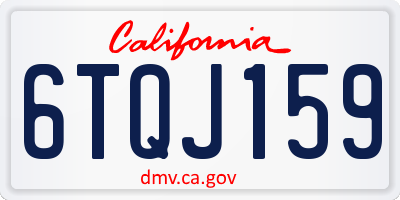 California

6TQJ159

dmv.ca.gov